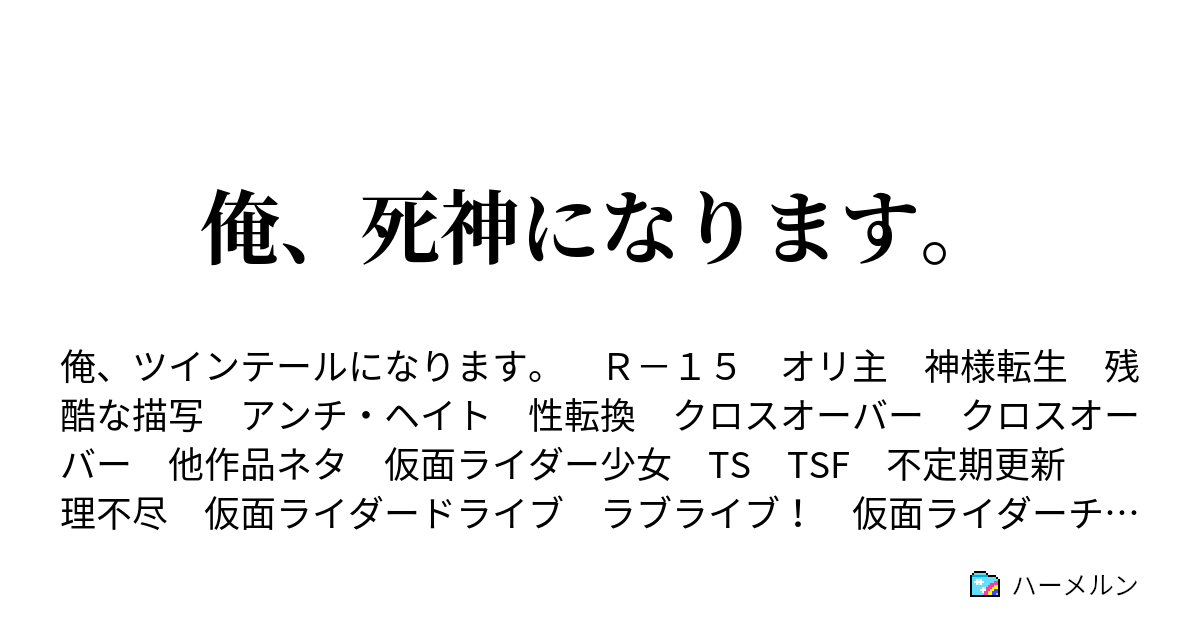 俺、死神になります。

俺、ツインテールになります。　Ｒ－１５　オリ主　神様転生　残酷な描写　アンチ・ヘイト　性転換　クロスオーバー　クロスオーバー　他作品ネタ　仮面ライダー少女　TS　TSF　不定期更新　理不尽　仮面ライダードライブ　ラブライブ！　仮面ライダーチ…

ハーメルン